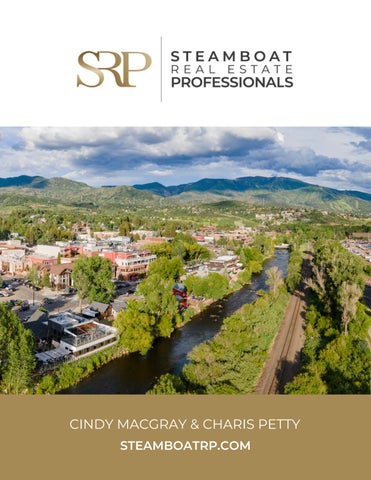 SRP

STEAMBOAT
REAL ESTATE
PROFESSIONALS

CINDY MACGRAY & CHARIS PETTY
STEAMBOATRP.COM